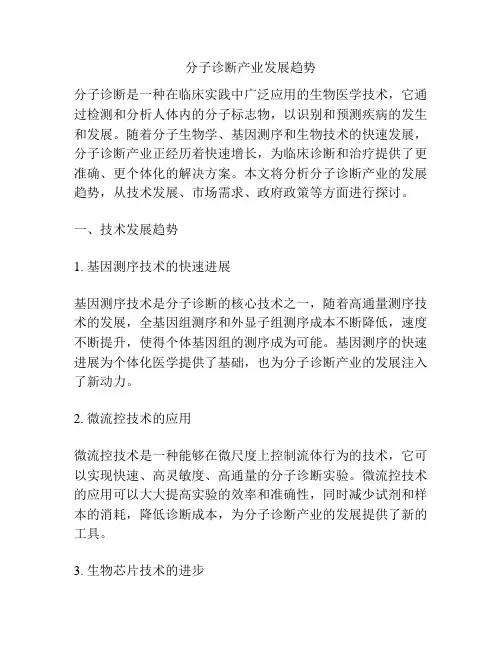 分子诊断产业发展趋势

分子诊断是一种在临床实践中广泛应用的生物医学技术，它通过检测和分析人体内的分子标志物，以识别和预测疾病的发生和发展。随着分子生物学、基因测序和生物技术的快速发展，分子诊断产业正经历着快速增长，为临床诊断和治疗提供了更准确、更个体化的解决方案。本文将分析分子诊断产业的发展趋势，从技术发展、市场需求、政府政策等方面进行探讨。

一、技术发展趋势

1. 基因测序技术的快速进展

基因测序技术是分子诊断的核心技术之一，随着高通量测序技术的发展，全基因组测序和外显子组测序成本不断降低，速度不断提升，使得个体基因组的测序成为可能。基因测序的快速进展为个体化医学提供了基础，也为分子诊断产业的发展注入了新动力。

2. 微流控技术的应用

微流控技术是一种能够在微尺度上控制流体行为的技术，它可以实现快速、高灵敏度、高通量的分子诊断实验。微流控技术的应用可以大大提高实验的效率和准确性，同时减少试剂和样本的消耗，降低诊断成本，为分子诊断产业的发展提供了新的工具。

3. 生物芯片技术的进步